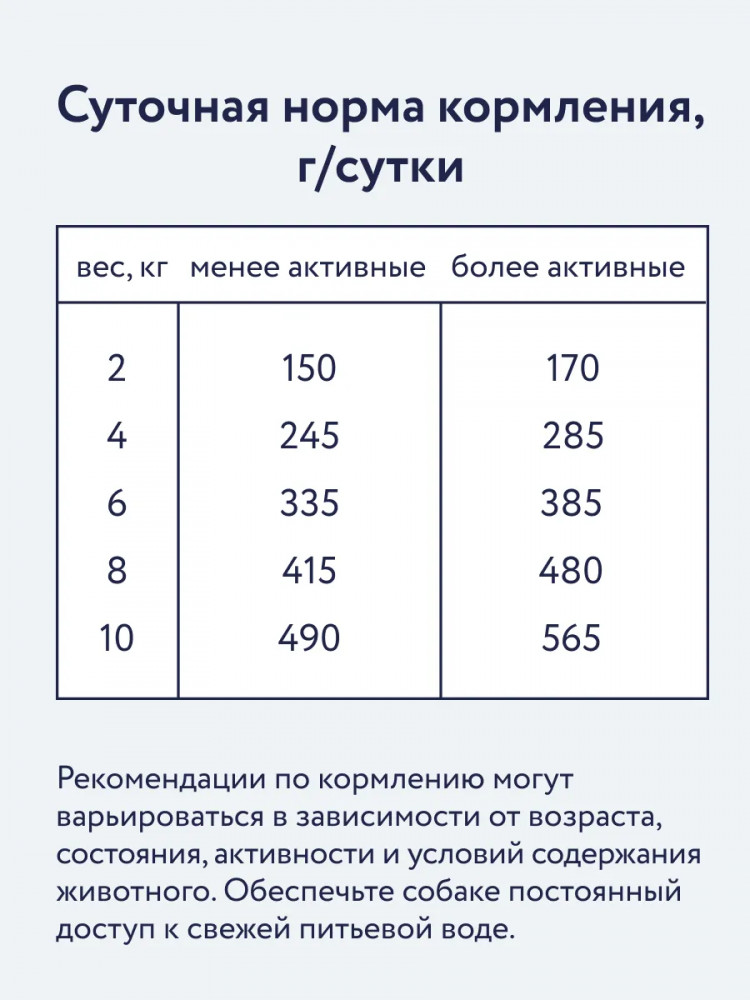 Суточная норма кормления, г/сутки

| вес, кг | менее активные | более активные |
|---|---|---|
| 2 | 150 | 170 |
| 4 | 245 | 285 |
| 6 | 335 | 385 |
| 8 | 415 | 480 |
| 10 | 490 | 565 |

Рекомендации по кормлению могут варьироваться в зависимости от возраста, состояния, активности и условий содержания животного. Обеспечьте собаке постоянный доступ к свежей питьевой воде.